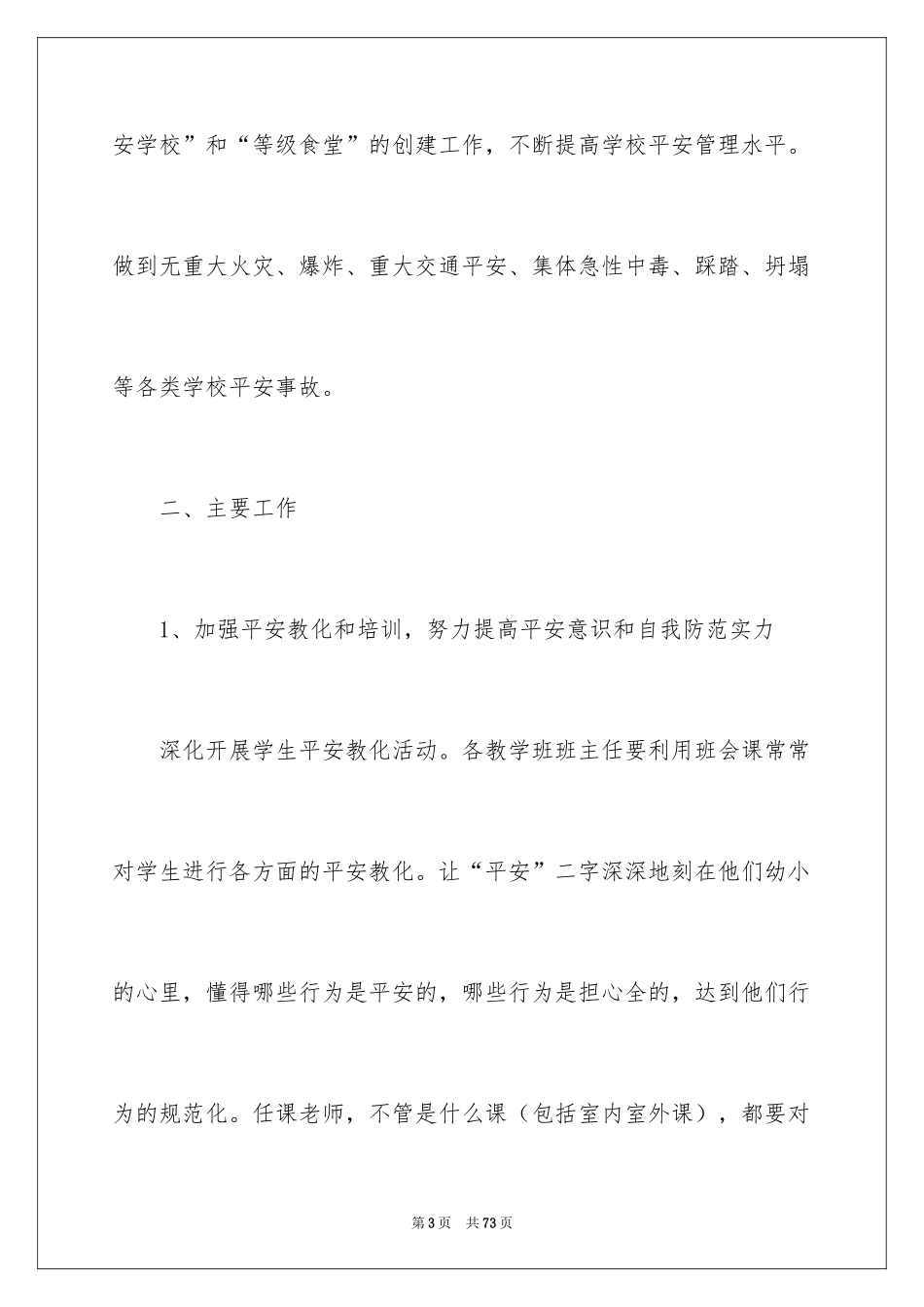 安学校”和“等级食堂”的创建工作，不断提高学校平安管理水平。做到无重大火灾、爆炸、重大交通平安、集体急性中毒、踩踏、坍塌等各类学校平安事故。

二、主要工作

1、加强平安教化和培训，努力提高平安意识和自我防范实力

深化开展学生平安教化活动。各教学班班主任要利用班会课常常对学生进行各方面的平安教化。让“平安”二字深深地刻在他们幼小的心里，懂得哪些行为是平安的，哪些行为是担心全的，达到他们行为的规范化。任课老师，不管是什么课（包括室内室外课），都要对

第3页 共73页